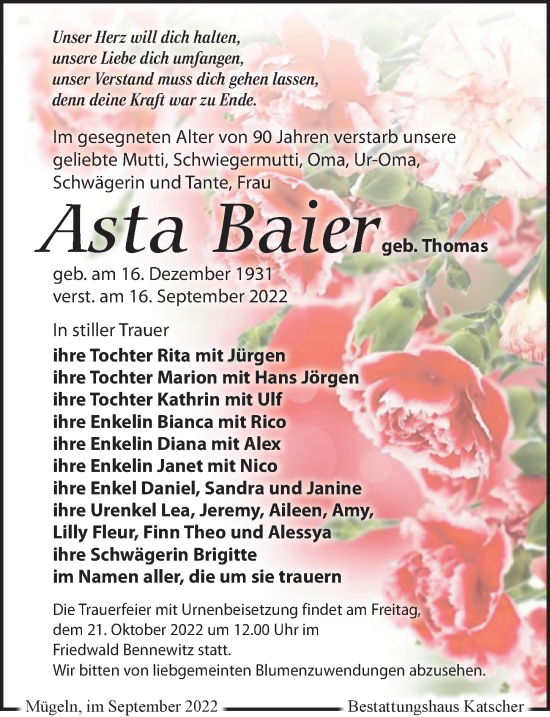 Unser Herz will dich halten,
unsere Liebe dich umfangen,
unser Verstand muss dich gehen lassen,
denn deine Kraft war zu Ende.

Im gesegneten Alter von 90 Jahren verstarb unsere geliebte Mutti, Schwiegermutti, Oma, Ur-Oma, Schwägerin und Tante, Frau

Asta Baier geb. Thomas

geb. am 16. Dezember 1931
verst. am 16. September 2022

In stiller Trauer
ihre Tochter Rita mit Jürgen
ihre Tochter Marion mit Hans Jörgen
ihre Tochter Kathrin mit Ulf
ihre Enkelin Bianca mit Rico
ihre Enkelin Diana mit Alex
ihre Enkelin Janet mit Nico
ihre Enkel Daniel, Sandra und Janine
ihre Urenkel Lea, Jeremy, Aileen, Amy, Lilly Fleur, Finn Theo und Alessya
ihre Schwägerin Brigitte
im Namen aller, die um sie trauern

Die Trauerfeier mit Urnenbeisetzung findet am Freitag, dem 21. Oktober 2022 um 12.00 Uhr im Friedwald Bennewitz statt.
Wir bitten von liebgemeinten Blumenzuwendungen abzusehen.

Mügeln, im September 2022
Bestattungshaus Katscher